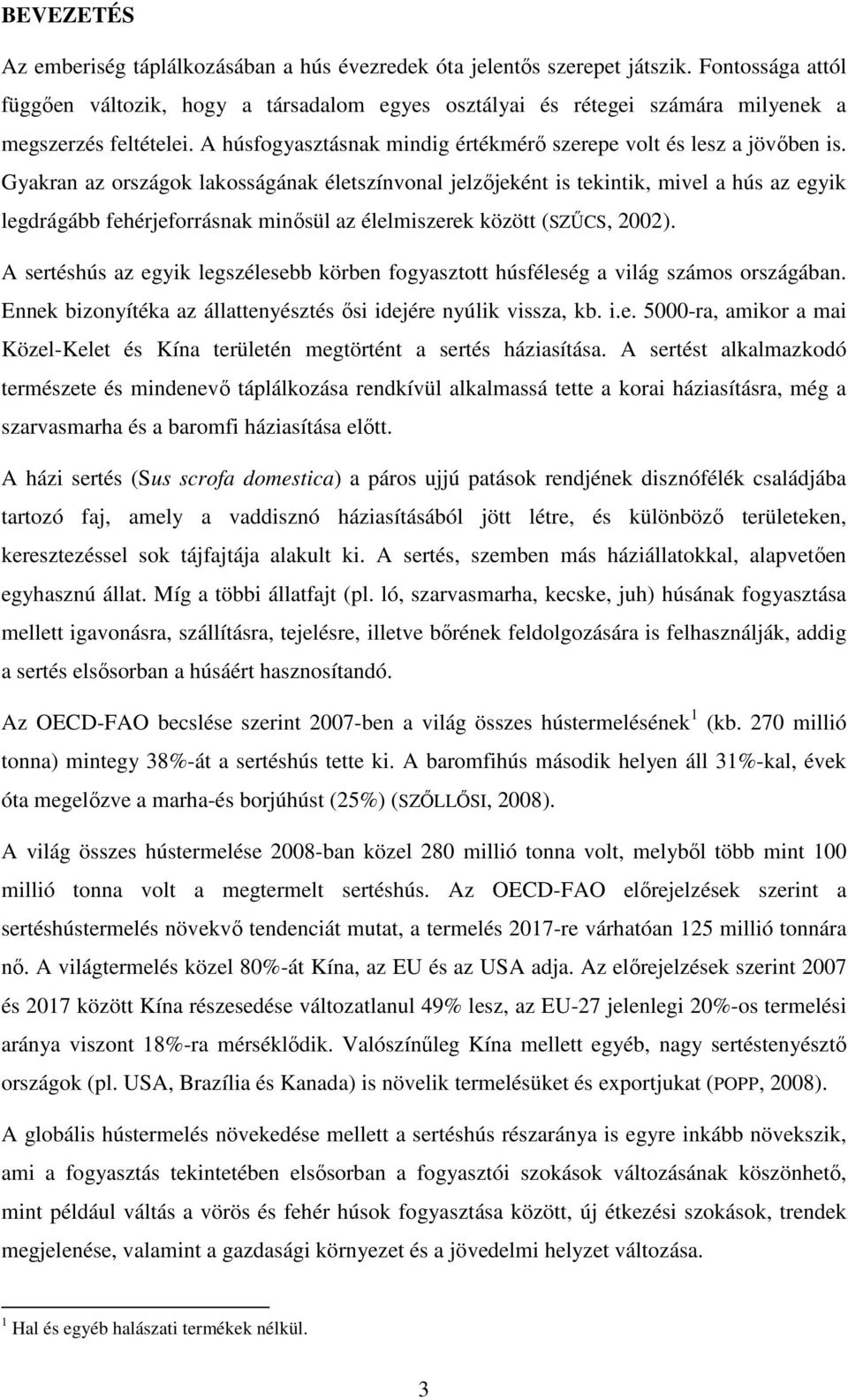 BEVEZETÉS

Az emberiség táplálkozásában a hús évezredek óta jelentős szerepet játszik. Fontossága attól függően változik, hogy a társadalom egyes osztályai és rétegei számára milyenek a megszerzés feltételei. A húsfogyasztásnak mindig értékmérő szerepe volt és lesz a jövőben is. Gyakran az országok lakosságának életszínvonal jelzőjeként is tekintik, mivel a hús az egyik legdrágább fehérjeforrásnak minősül az élelmiszerek között (SZŰCS, 2002).

A sertéshús az egyik legszélesebb körben fogyasztott húsféleség a világ számos országában. Ennek bizonyítéka az állattenyésztés ősi idejére nyúlik vissza, kb. i.e. 5000-ra, amikor a mai Közel-Kelet és Kína területén megtörtént a sertés háziasítása. A sertést alkalmazkodó természete és mindenevő táplálkozása rendkívül alkalmassá tette a korai háziasításra, még a szarvasmarha és a baromfi háziasítása előtt.

A házi sertés (Sus scrofa domestica) a páros ujjú patások rendjének disznófélék családjába tartozó faj, amely a vaddisznó háziasításából jött létre, és különböző területeken, keresztezéssel sok tájfajtája alakult ki. A sertés, szemben más háziállatokkal, alapvetően egyhasznú állat. Míg a többi állatfajt (pl. ló, szarvasmarha, kecske, juh) húsának fogyasztása mellett igavonásra, szállításra, tejelésre, illetve bőrének feldolgozására is felhasználják, addig a sertés elsősorban a húsáért hasznosítandó.

Az OECD-FAO becslése szerint 2007-ben a világ összes hústermelésének $^1$ (kb. 270 millió tonna) mintegy 38%-át a sertéshús tette ki. A baromfihús második helyen áll 31%-kal, évek óta megelőzve a marha-és borjúhúst (25%) (SZŐLLŐSI, 2008).

A világ összes hústermelése 2008-ban közel 280 millió tonna volt, melyből több mint 100 millió tonna volt a megtermelt sertéshús. Az OECD-FAO előrejelzések szerint a sertéshústermelés növekvő tendenciát mutat, a termelés 2017-re várhatóan 125 millió tonnára nő. A világtermelés közel 80%-át Kína, az EU és az USA adja. Az előrejelzések szerint 2007 és 2017 között Kína részesedése változatlanul 49% lesz, az EU-27 jelenlegi 20%-os termelési aránya viszont 18%-ra mérséklődik. Valószínűleg Kína mellett egyéb, nagy sertéstenyésztő országok (pl. USA, Brazília és Kanada) is növelik termelésüket és exportjukat (POPP, 2008).

A globális hústermelés növekedése mellett a sertéshús részaránya is egyre inkább növekszik, ami a fogyasztás tekintetében elsősorban a fogyasztói szokások változásának köszönhető, mint például váltás a vörös és fehér húsok fogyasztása között, új étkezési szokások, trendek megjelenése, valamint a gazdasági környezet és a jövedelmi helyzet változása.

$^1$ Hal és egyéb halászati termékek nélkül.

3